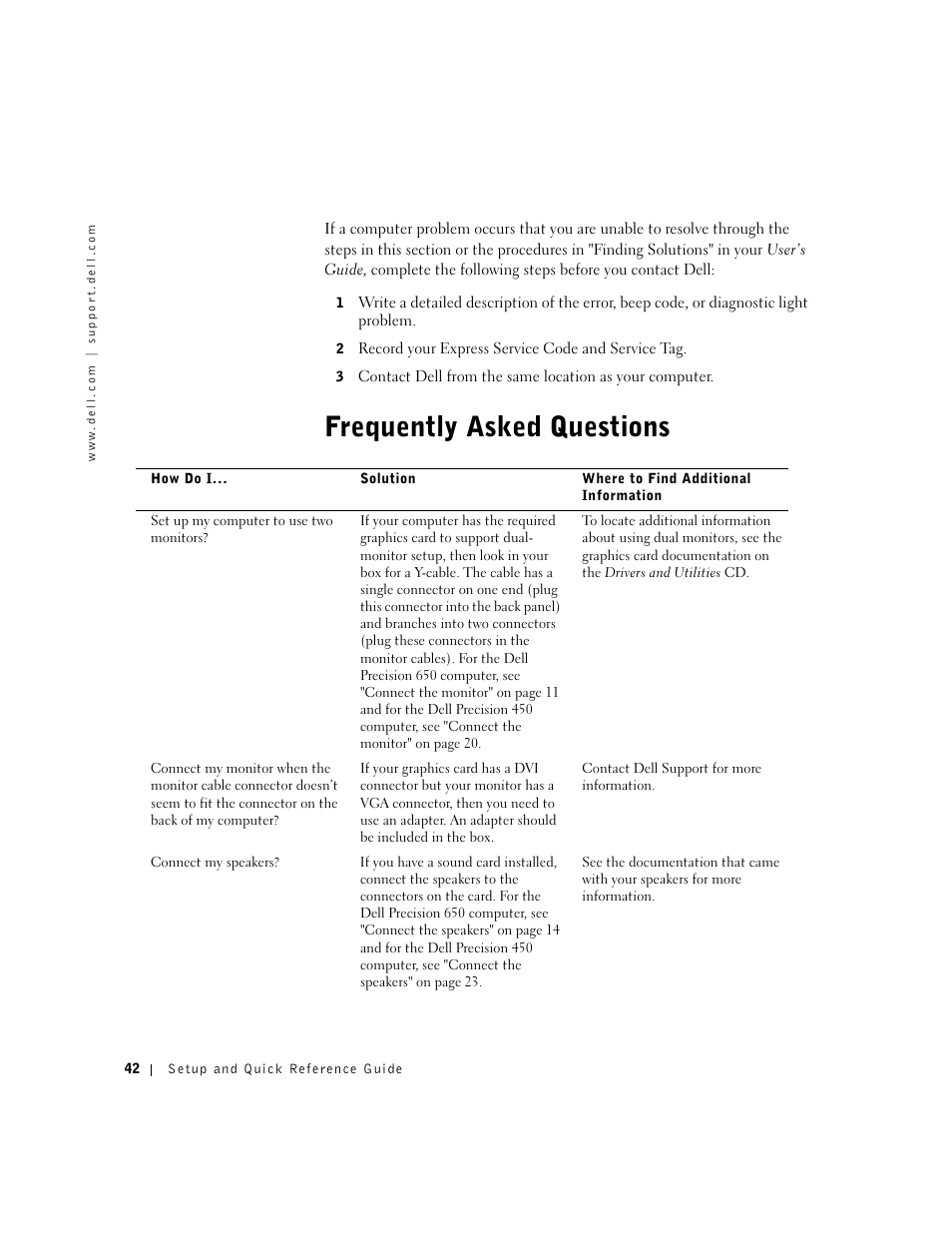 www.dell.com | support.dell.com

If a computer problem occurs that you are unable to resolve through the steps in this section or the procedures in "Finding Solutions" in your User's Guide, complete the following steps before you contact Dell:

1 Write a detailed description of the error, beep code, or diagnostic light problem.

2 Record your Express Service Code and Service Tag.

3 Contact Dell from the same location as your computer.

Frequently Asked Questions

| How Do I... | Solution | Where to Find Additional Information |
|---|---|---|
| Set up my computer to use two monitors? | If your computer has the required graphics card to support dual-monitor setup, then look in your box for a Y-cable. The cable has a single connector on one end (plug this connector into the back panel) and branches into two connectors (plug these connectors in the monitor cables). For the Dell Precision 650 computer, see "Connect the monitor" on page 11 and for the Dell Precision 450 computer, see "Connect the monitor" on page 20. | To locate additional information about using dual monitors, see the graphics card documentation on the Drivers and Utilities CD. |
| Connect my monitor when the monitor cable connector doesn't seem to fit the connector on the back of my computer? | If your graphics card has a DVI connector but your monitor has a VGA connector, then you need to use an adapter. An adapter should be included in the box. | Contact Dell Support for more information. |
| Connect my speakers? | If you have a sound card installed, connect the speakers to the connectors on the card. For the Dell Precision 650 computer, see "Connect the speakers" on page 14 and for the Dell Precision 450 computer, see "Connect the speakers" on page 23. | See the documentation that came with your speakers for more information. |

42 | Setup and Quick Reference Guide